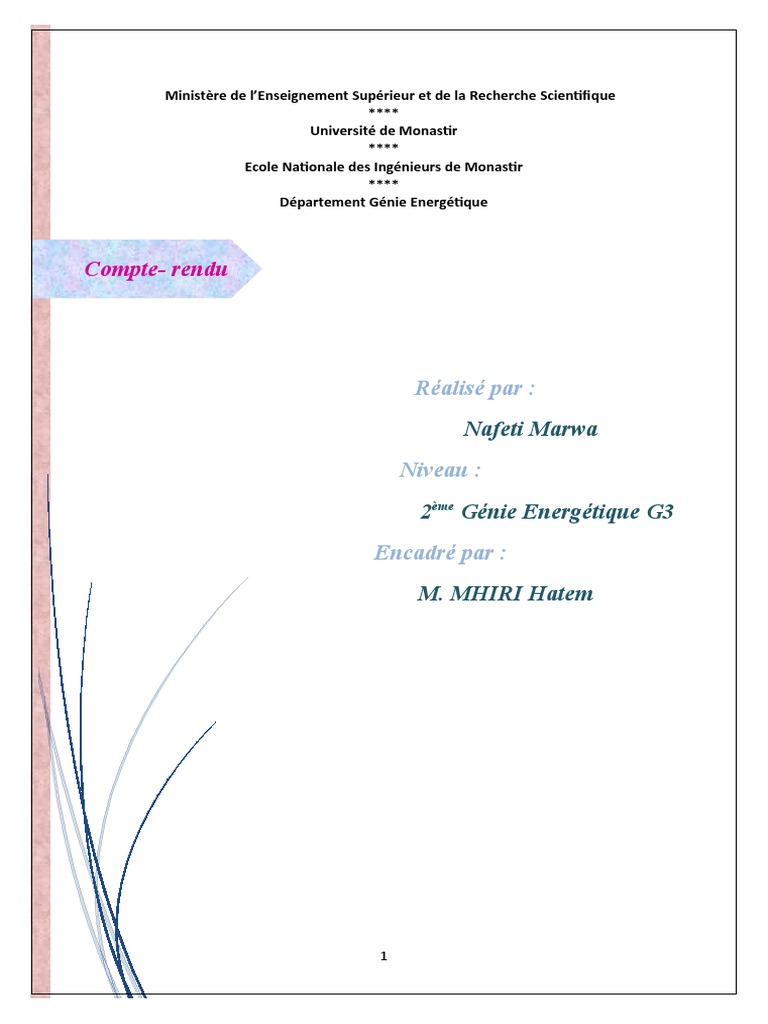 Ministère de l'Enseignement Supérieur et de la Recherche Scientifique
****
Université de Monastir
****
Ecole Nationale des Ingénieurs de Monastir
****
Département Génie Energétique

Compte- rendu

Réalisé par :

Nafeti Marwa

Niveau :

2ème Génie Energétique G3

Encadré par :

M. MHIRI Hatem

1